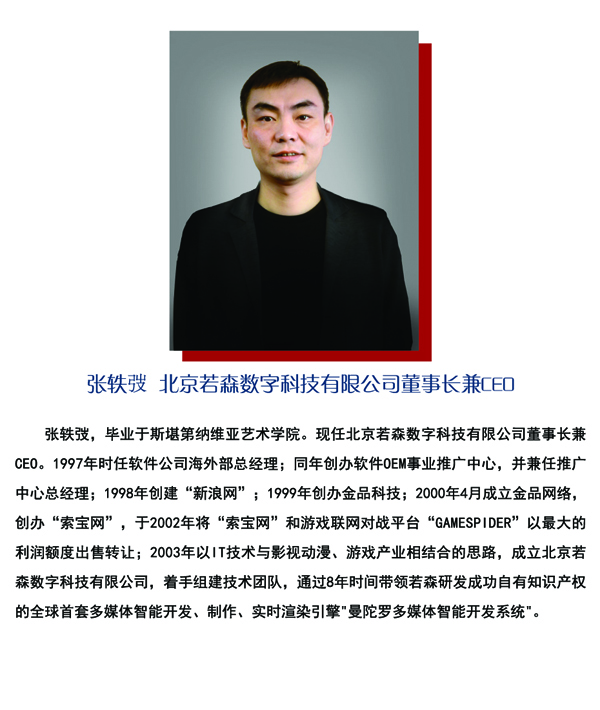 张轶弢 北京若森数字科技有限公司董事长兼CEO

张轶弢，毕业于斯堪第纳维亚艺术学院。现任北京若森数字科技有限公司董事长兼CEO。1997年时任软件公司海外部总经理；同年创办软件OEM事业推广中心，并兼任推广中心总经理；1998年创建“新浪网”；1999年创办金品科技；2000年4月成立金品网络，创办“索宝网”，于2002年将“索宝网”和游戏联网对战平台“GAMESPIDER”以最大的利润额度出售转让；2003年以IT技术与影视动漫、游戏产业相结合的思路，成立北京若森数字科技有限公司，着手组建技术团队，通过8年时间带领若森研发成功自有知识产权的全球首套多媒体智能开发、制作、实时渲染引擎"曼陀罗多媒体智能开发系统"。